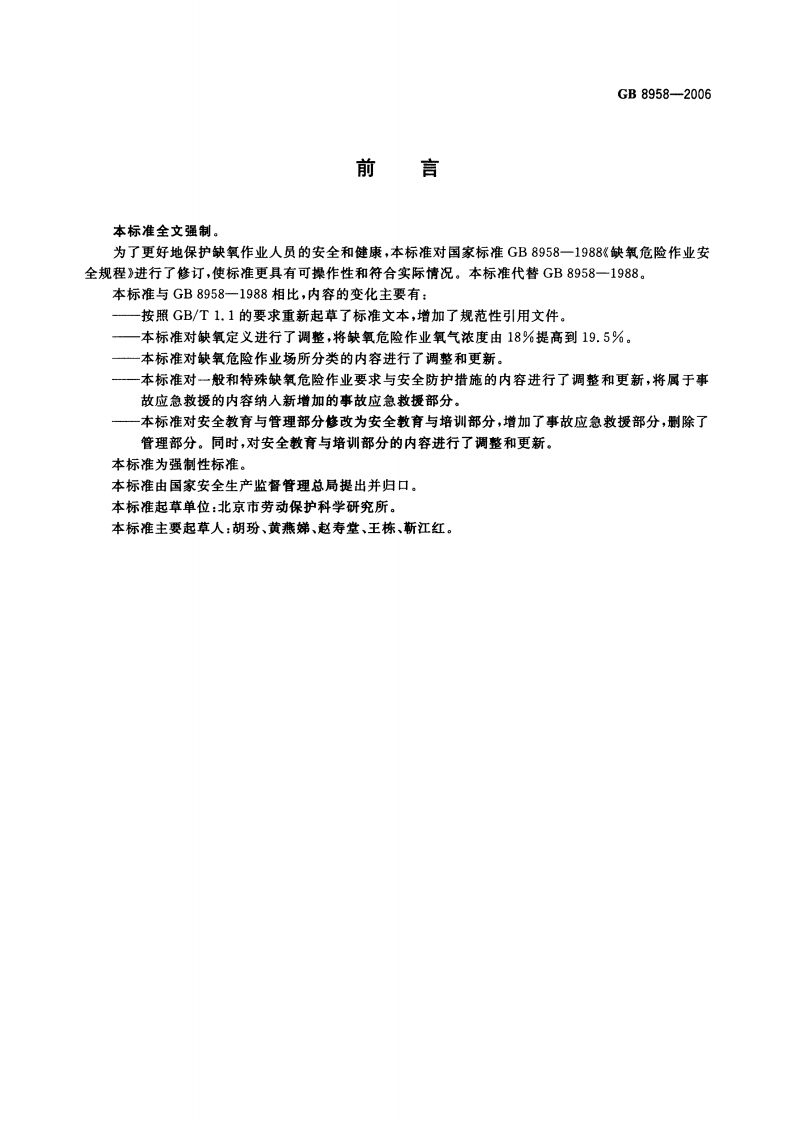 GB 8958—2006

前 言

本标准全文强制。

为了更好地保护缺氧作业人员的安全和健康，本标准对国家标准GB 8958—1988《缺氧危险作业安全规程》进行了修订，使标准更具有可操作性和符合实际情况。本标准代替GB 8958—1988。

本标准与GB 8958—1988相比，内容的变化主要有：

——按照GB/T 1.1的要求重新起草了标准文本，增加了规范性引用文件。

——本标准对缺氧定义进行了调整，将缺氧危险作业氧气浓度由18%提高到19.5%。

——本标准对缺氧危险作业场所分类的内容进行了调整和更新。

——本标准对一般和特殊缺氧危险作业要求与安全防护措施的内容进行了调整和更新，将属于事故应急救援的内容纳入新增加的事故应急救援部分。

——本标准对安全教育与管理部分修改为安全教育与培训部分，增加了事故应急救援部分，删除了管理部分。同时，对安全教育与培训部分的内容进行了调整和更新。

本标准为强制性标准。

本标准由国家安全生产监督管理总局提出并归口。

本标准起草单位：北京市劳动保护科学研究所。

本标准主要起草人：胡玢、黄燕娣、赵寿堂、王栋、靳江红。